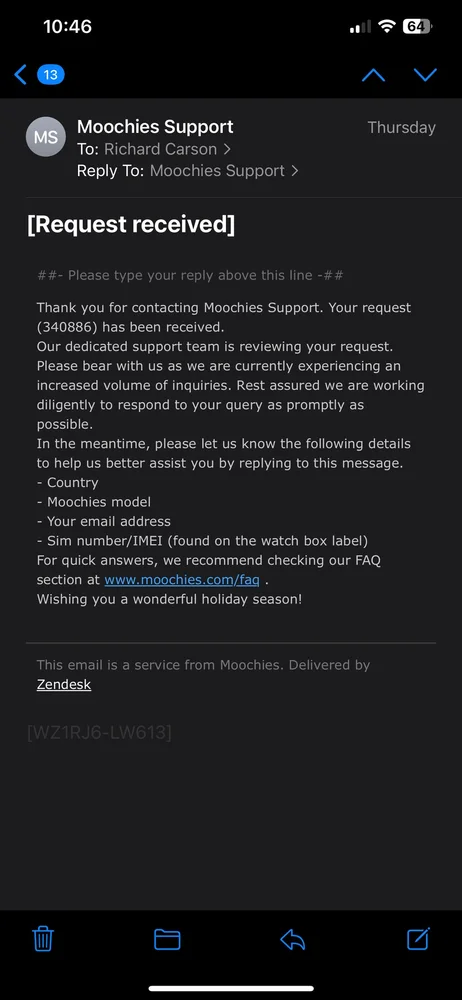 10:46

64

13

MS

Moochies Support

Thursday

To: Richard Carson >

Reply To: Moochies Support >

[Request received]

##- Please type your reply above this line -##

Thank you for contacting Moochies Support. Your request (340886) has been received.
Our dedicated support team is reviewing your request. Please bear with us as we are currently experiencing an increased volume of inquiries. Rest assured we are working diligently to respond to your query as promptly as possible.
In the meantime, please let us know the following details to help us better assist you by replying to this message.
- Country
- Moochies model
- Your email address
- Sim number/IMEI (found on the watch box label)
For quick answers, we recommend checking our FAQ section at www.moochies.com/faq .
Wishing you a wonderful holiday season!

This email is a service from Moochies. Delivered by Zendesk

[WZ1RJ6-LW613]